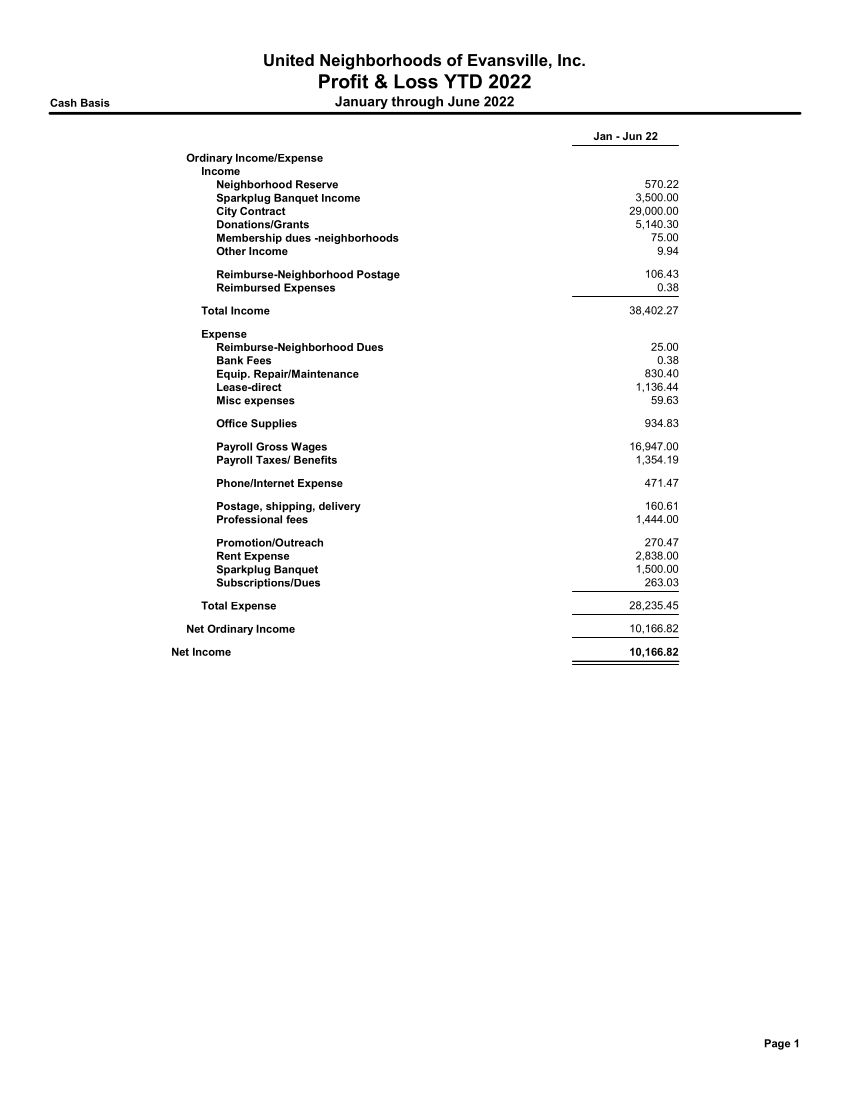 United Neighborhoods of Evansville, Inc.
Profit & Loss YTD 2022
Cash Basis
January through June 2022

| | Jan - Jun 22 |
|---|---|
| Ordinary Income/Expense | |
| Income | |
| Neighborhood Reserve | 570.22 |
| Sparkplug Banquet Income | 3,500.00 |
| City Contract | 29,000.00 |
| Donations/Grants | 5,140.30 |
| Membership dues -neighborhoods | 75.00 |
| Other Income | 9.94 |
| Reimburse-Neighborhood Postage | 106.43 |
| Reimbursed Expenses | 0.38 |
| Total Income | 38,402.27 |
| Expense | |
| Reimburse-Neighborhood Dues | 25.00 |
| Bank Fees | 0.38 |
| Equip. Repair/Maintenance | 830.40 |
| Lease-direct | 1,136.44 |
| Misc expenses | 59.63 |
| Office Supplies | 934.83 |
| Payroll Gross Wages | 16,947.00 |
| Payroll Taxes/ Benefits | 1,354.19 |
| Phone/Internet Expense | 471.47 |
| Postage, shipping, delivery | 160.61 |
| Professional fees | 1,444.00 |
| Promotion/Outreach | 270.47 |
| Rent Expense | 2,838.00 |
| Sparkplug Banquet | 1,500.00 |
| Subscriptions/Dues | 263.03 |
| Total Expense | 28,235.45 |
| Net Ordinary Income | 10,166.82 |
| Net Income | 10,166.82 |

Page 1